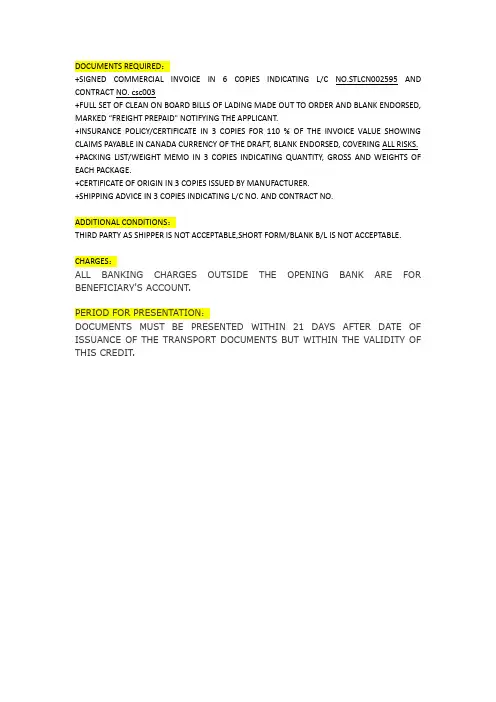 DOCUMENTS REQUIRED：

+SIGNED COMMERCIAL INVOICE IN 6 COPIES INDICATING L/C NO.STLCN002595 AND CONTRACT NO. csc003

+FULL SET OF CLEAN ON BOARD BILLS OF LADING MADE OUT TO ORDER AND BLANK ENDORSED, MARKED "FREIGHT PREPAID" NOTIFYING THE APPLICANT.

+INSURANCE POLICY/CERTIFICATE IN 3 COPIES FOR 110 % OF THE INVOICE VALUE SHOWING CLAIMS PAYABLE IN CANADA CURRENCY OF THE DRAFT, BLANK ENDORSED, COVERING ALL RISKS.

+PACKING LIST/WEIGHT MEMO IN 3 COPIES INDICATING QUANTITY, GROSS AND WEIGHTS OF EACH PACKAGE.

+CERTIFICATE OF ORIGIN IN 3 COPIES ISSUED BY MANUFACTURER.

+SHIPPING ADVICE IN 3 COPIES INDICATING L/C NO. AND CONTRACT NO.

ADDITIONAL CONDITIONS：

THIRD PARTY AS SHIPPER IS NOT ACCEPTABLE,SHORT FORM/BLANK B/L IS NOT ACCEPTABLE.

CHARGES：

ALL BANKING CHARGES OUTSIDE THE OPENING BANK ARE FOR BENEFICIARY'S ACCOUNT.

PERIOD FOR PRESENTATION：

DOCUMENTS MUST BE PRESENTED WITHIN 21 DAYS AFTER DATE OF ISSUANCE OF THE TRANSPORT DOCUMENTS BUT WITHIN THE VALIDITY OF THIS CREDIT.